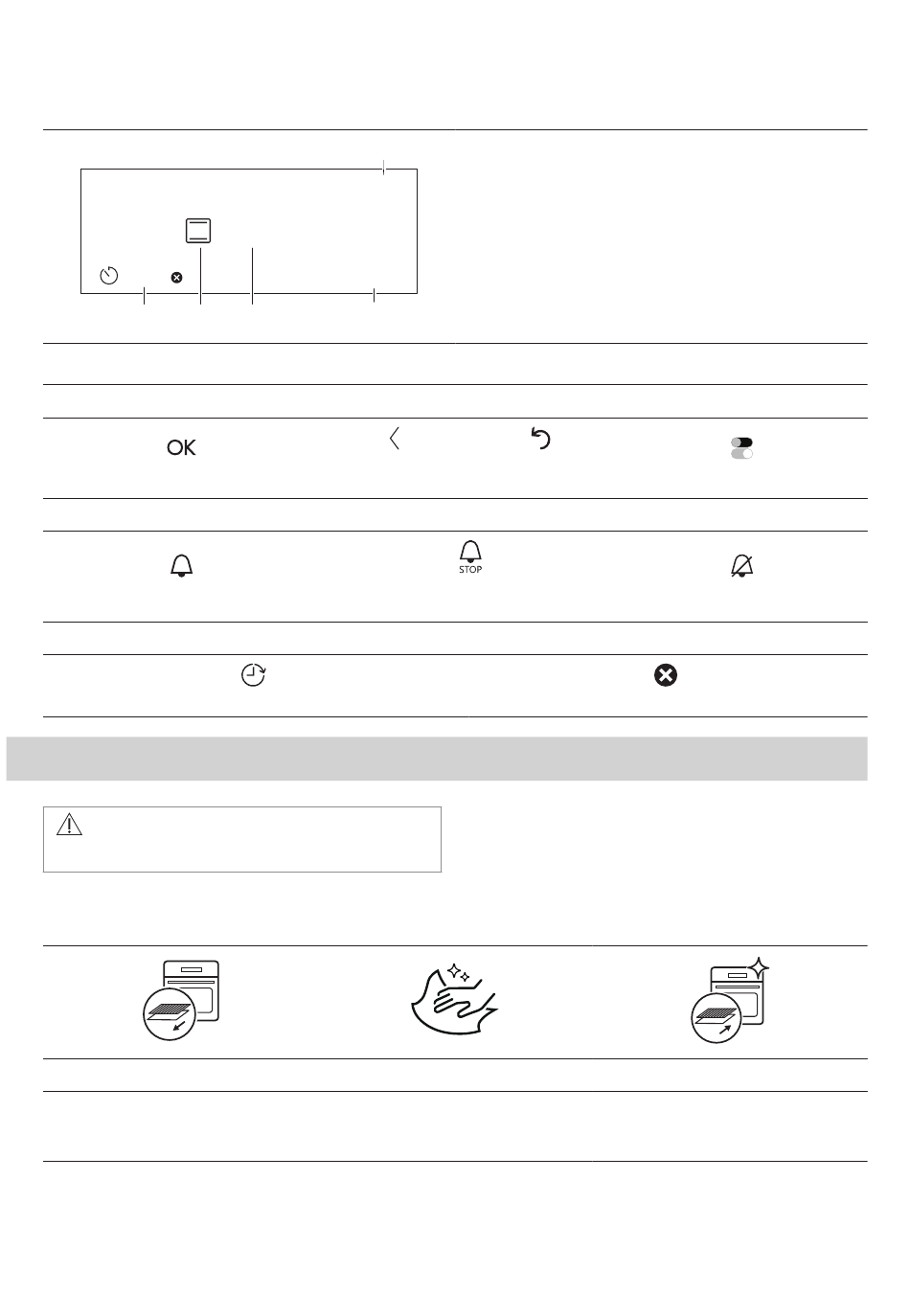 OK

STOP